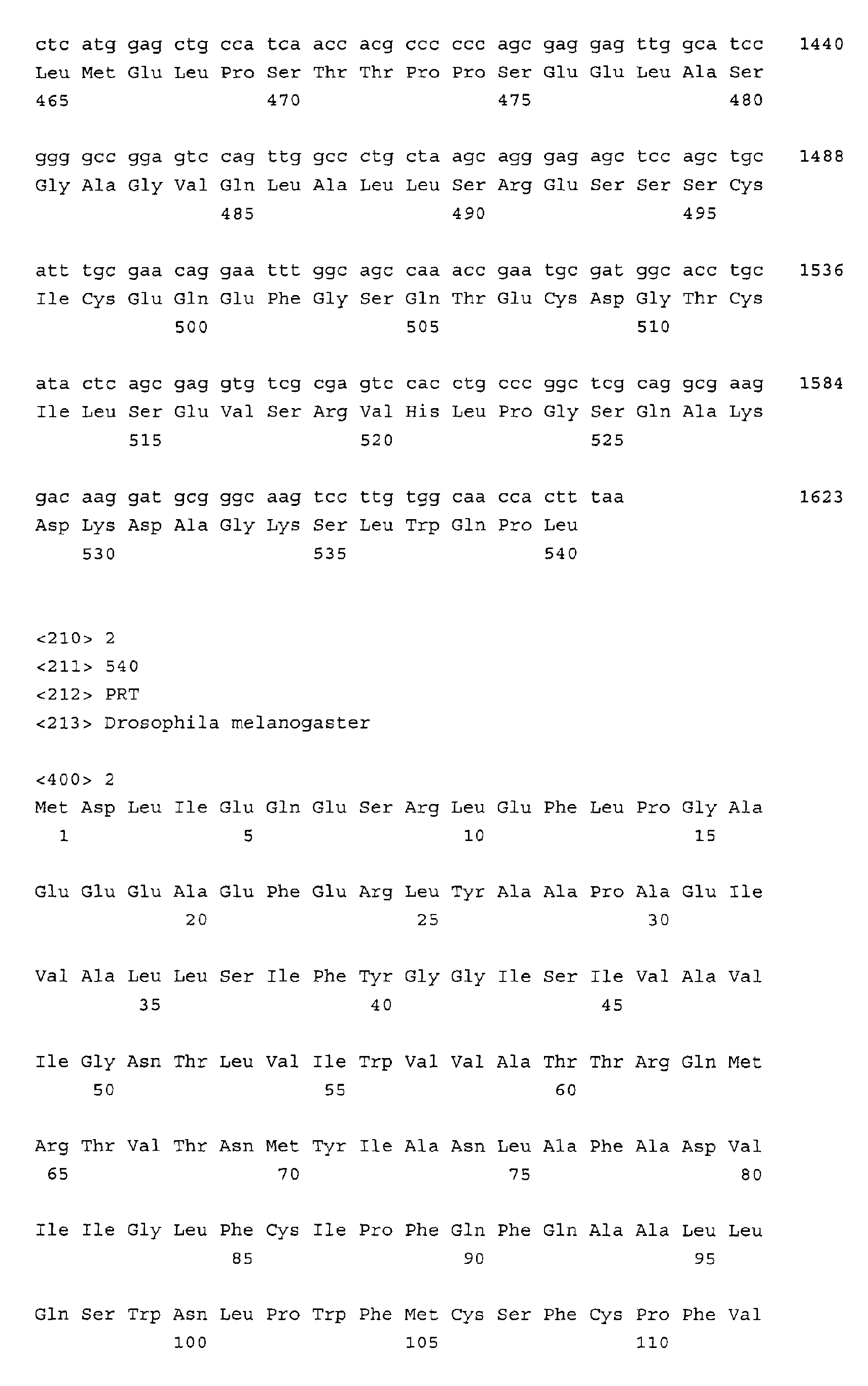 ctc atg gag ctg cca tca acc acg ccc ccc agc gag gag ttg gca tcc 1440
Leu Met Glu Leu Pro Ser Thr Thr Pro Pro Ser Glu Glu Leu Ala Ser
465 470 475 480

ggg gcc gga gtc cag ttg gcc ctg cta agc agg gag agc tcc agc tgc 1488
Gly Ala Gly Val Gln Leu Ala Leu Leu Ser Arg Glu Ser Ser Ser Cys
485 490 495

att tgc gaa cag gaa ttt ggc agc caa acc gaa tgc gat ggc acc tgc 1536
Ile Cys Glu Gln Glu Phe Gly Ser Gln Thr Glu Cys Asp Gly Thr Cys
500 505 510

ata ctc agc gag gtg tcg cga gtc cac ctg ccc ggc tcg cag gcg aag 1584
Ile Leu Ser Glu Val Ser Arg Val His Leu Pro Gly Ser Gln Ala Lys
515 520 525

gac aag gat gcg ggc aag tcc ttg tgg caa cca ctt taa 1623
Asp Lys Asp Ala Gly Lys Ser Leu Trp Gln Pro Leu
530 535 540

<210> 2
<211> 540
<212> PRT
<213> Drosophila melanogaster

<400> 2
Met Asp Leu Ile Glu Gln Glu Ser Arg Leu Glu Phe Leu Pro Gly Ala
1 5 10 15

Glu Glu Glu Ala Glu Phe Glu Arg Leu Tyr Ala Ala Pro Ala Glu Ile
20 25 30

Val Ala Leu Leu Ser Ile Phe Tyr Gly Gly Ile Ser Ile Val Ala Val
35 40 45

Ile Gly Asn Thr Leu Val Ile Trp Val Val Ala Thr Thr Arg Gln Met
50 55 60

Arg Thr Val Thr Asn Met Tyr Ile Ala Asn Leu Ala Phe Ala Asp Val
65 70 75 80

Ile Ile Gly Leu Phe Cys Ile Pro Phe Gln Phe Gln Ala Ala Leu Leu
85 90 95

Gln Ser Trp Asn Leu Pro Trp Phe Met Cys Ser Phe Cys Pro Phe Val
100 105 110